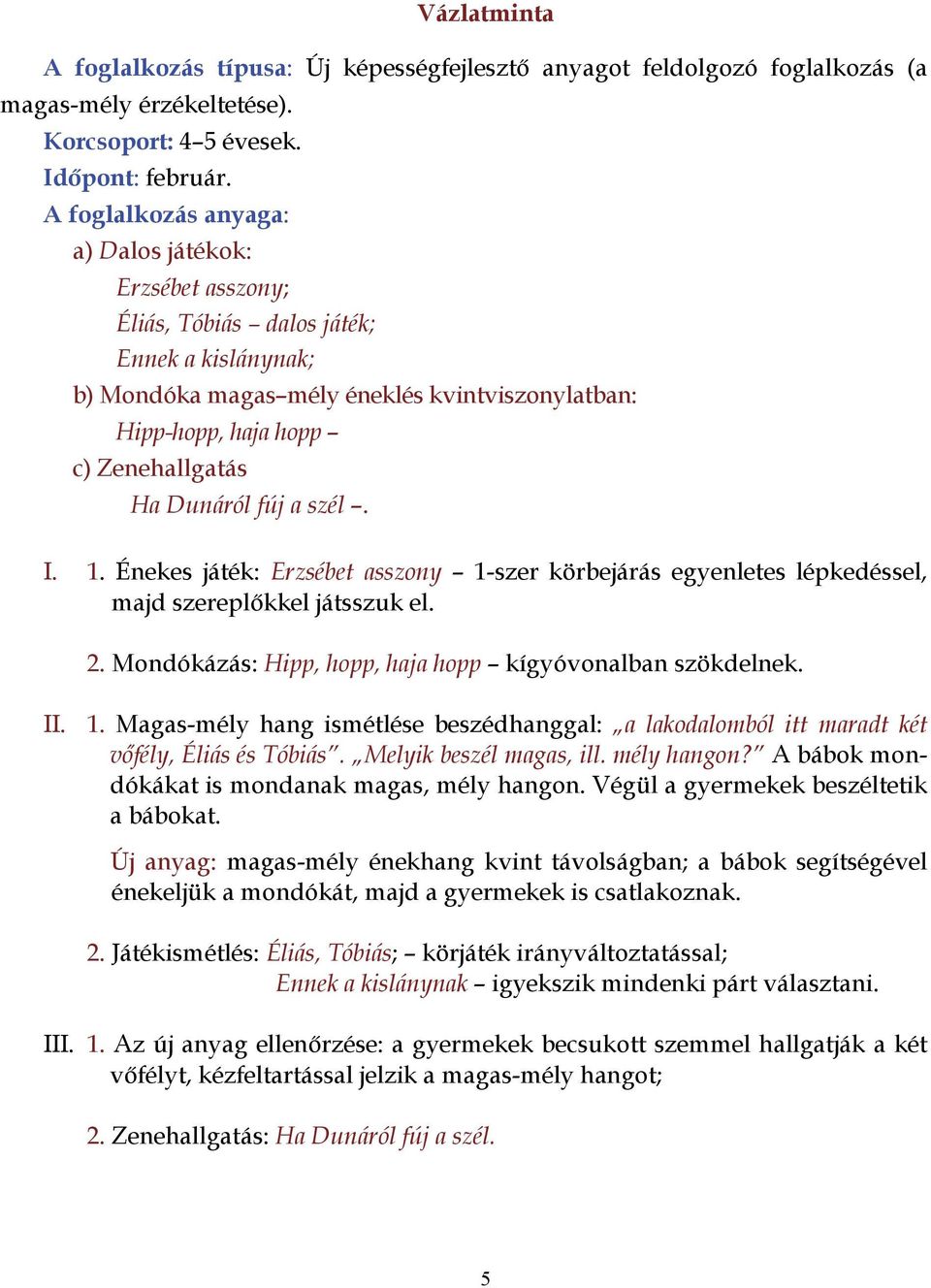 Vázlatminta

A foglalkozás típusa: Új képességfejlesztő anyagot feldolgozó foglalkozás (a magas-mély érzékeltetése).
Korcsoport: 4–5 évesek.
Időpont: február.
A foglalkozás anyaga:
a) Dalos játékok:
Erzsébet asszony;
Éliás, Tóbiás – dalos játék;
Ennek a kislánynak;
b) Mondóka magas–mély éneklés kvintviszonylatban:
Hipp-hopp, haja hopp –
c) Zenehallgatás
Ha Dunáról fúj a szél –.

I. 1. Énekes játék: Erzsébet asszony – 1-szer körbejárás egyenletes lépkedéssel, majd szereplőkkel játsszuk el.

2. Mondókázás: Hipp, hopp, haja hopp – kígyóvonalban szökdelnek.

II. 1. Magas-mély hang ismétlése beszédhanggal: „a lakodalomból itt maradt két vőfély, Éliás és Tóbiás”. „Melyik beszél magas, ill. mély hangon?” A bábok mondókákat is mondanak magas, mély hangon. Végül a gyermekek beszéltetik a bábokat.

Új anyag: magas-mély énekhang kvint távolságban; a bábok segítségével énekeljük a mondókát, majd a gyermekek is csatlakoznak.

2. Játékismétlés: Éliás, Tóbiás; – körjáték irányváltoztatással;
Ennek a kislánynak – igyekszik mindenki párt választani.

III. 1. Az új anyag ellenőrzése: a gyermekek becsukott szemmel hallgatják a két vőfélyt, kézfeltartással jelzik a magas-mély hangot;

2. Zenehallgatás: Ha Dunáról fúj a szél.

5